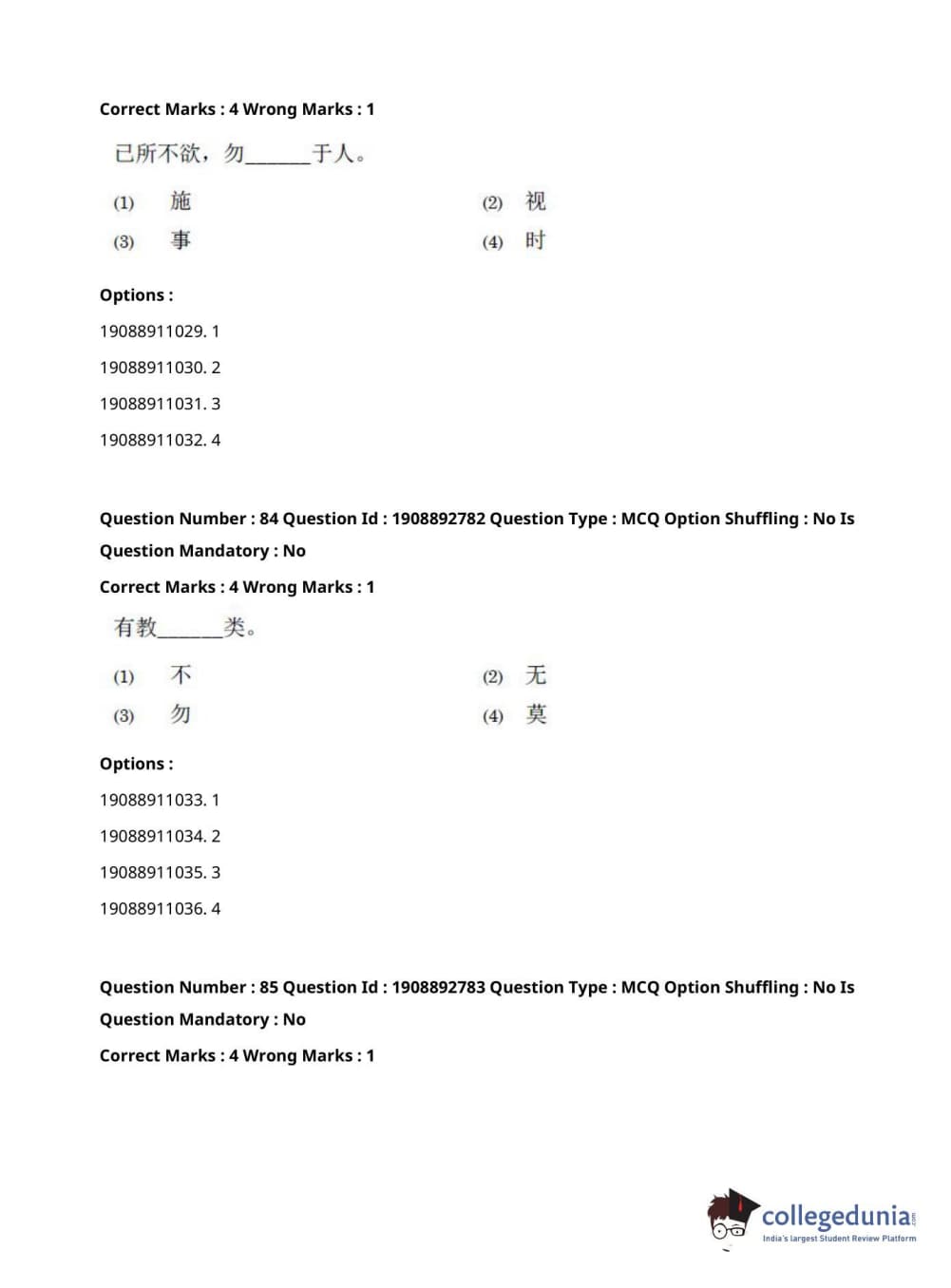 Correct Marks : 4 Wrong Marks : 1

己所不欲，勿______于人。

(1) 施

(2) 视

(3) 事

(4) 时

Options :

19088911029. 1

19088911030. 2

19088911031. 3

19088911032. 4

Question Number : 84 Question Id : 1908892782 Question Type : MCQ Option Shuffling : No Is Question Mandatory : No

Correct Marks : 4 Wrong Marks : 1

有教______类。

(1) 不

(2) 无

(3) 勿

(4) 莫

Options :

19088911033. 1

19088911034. 2

19088911035. 3

19088911036. 4

Question Number : 85 Question Id : 1908892783 Question Type : MCQ Option Shuffling : No Is Question Mandatory : No

Correct Marks : 4 Wrong Marks : 1

collegedunia.com
India's largest Student Review Platform